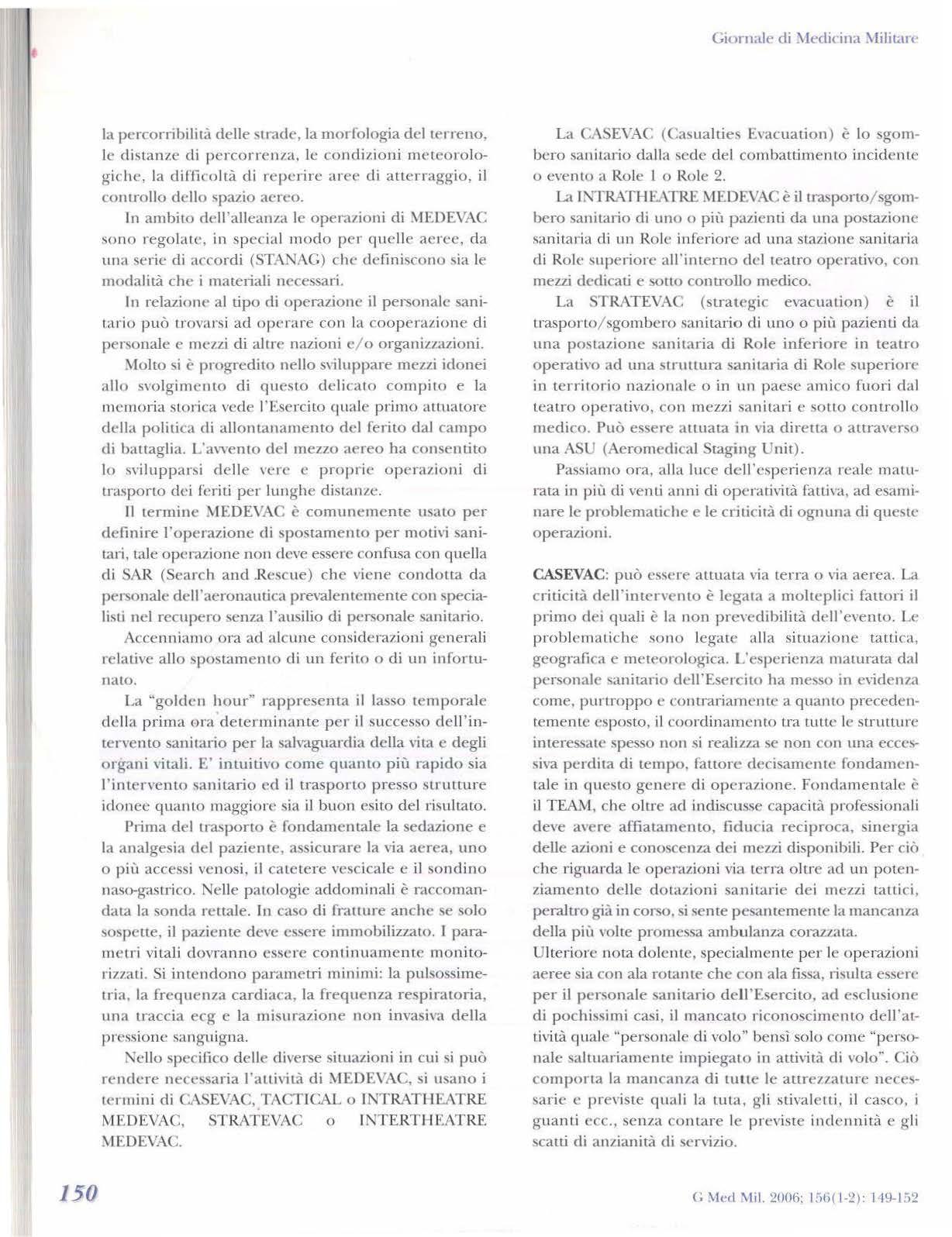 Giornale di Medicina Militare

la percorribilità delle strade, la morfologia del terreno, le distanze di percorrenza, le condizioni meteorologiche, la difficoltà di reperire aree di atterraggio, il controllo dello spazio aereo.

In ambito dell'alleanza le operazioni di MEDEVAC sono regolate, in special modo per quelle aeree, da una serie di accordi (STANAG) che definiscono sia le modalità che i materiali necessari.

In relazione al tipo di operazione il personale sanitario può trovarsi ad operare con la cooperazione di personale e mezzi di altre nazioni e/o organizzazioni.

Molto si è progredito nello sviluppare mezzi idonei allo svolgimento di questo delicato compito e la memoria storica vede l'Esercito quale primo attuatore della politica di allontanamento del ferito dal campo di battaglia. L'avvento del mezzo aereo ha consentito lo svilupparsi delle vere e proprie operazioni di trasporto dei feriti per lunghe distanze.

Il termine MEDEVAC è comunemente usato per definire l'operazione di spostamento per motivi sanitari, tale operazione non deve essere confusa con quella di SAR (Search and Rescue) che viene condotta da personale dell'aeronautica prevalentemente con specialisti nel recupero senza l'ausilio di personale sanitario.

Accenniamo ora ad alcune considerazioni generali relative allo spostamento di un ferito o di un infortunato.

La "golden hour" rappresenta il lasso temporale della prima ora determinante per il successo dell'intervento sanitario per la salvaguardia della vita e degli organi vitali. E' intuitivo come quanto più rapido sia l'intervento sanitario ed il trasporto presso strutture idonee quanto maggiore sia il buon esito del risultato.

Prima del trasporto è fondamentale la sedazione e la analgesia del paziente, assicurare la via aerea, uno o più accessi venosi, il catetere vescicale e il sondino naso-gastrico. Nelle patologie addominali è raccomandata la sonda rettale. In caso di fratture anche se solo sospette, il paziente deve essere immobilizzato. I parametri vitali dovranno essere continuamente monitorizzati. Si intendono parametri minimi: la pulsossimetria, la frequenza cardiaca, la frequenza respiratoria, una traccia ecg e la misurazione non invasiva della pressione sanguigna.

Nello specifico delle diverse situazioni in cui si può rendere necessaria l'attività di MEDEVAC, si usano i termini di CASEVAC, TACTICAL o INTRATHEATRE MEDEVAC, STRATEVAC o INTERTHEATRE MEDEVAC.

La CASEVAC (Casualties Evacuation) è lo sgombero sanitario dalla sede del combattimento incidente o evento a Role 1 o Role 2.

La INTRATHEATRE MEDEVAC è il trasporto/sgombero sanitario di uno o più pazienti da una postazione sanitaria di un Role inferiore ad una stazione sanitaria di Role superiore all'interno del teatro operativo, con mezzi dedicati e sotto controllo medico.

La STRATEVAC (strategic evacuation) è il trasporto/sgombero sanitario di uno o più pazienti da una postazione sanitaria di Role inferiore in teatro operativo ad una struttura sanitaria di Role superiore in territorio nazionale o in un paese amico fuori dal teatro operativo, con mezzi sanitari e sotto controllo medico. Può essere attuata in via diretta o attraverso una ASU (Aeromedical Staging Unit).

Passiamo ora, alla luce dell'esperienza reale maturata in più di venti anni di operatività fattiva, ad esaminare le problematiche e le criticità di ognuna di queste operazioni.

CASEVAC: può essere attuata via terra o via aerea. La criticità dell'intervento è legata a molteplici fattori il primo dei quali è la non prevedibilità dell'evento. Le problematiche sono legate alla situazione tattica, geografica e meteorologica. L'esperienza maturata dal personale sanitario dell'Esercito ha messo in evidenza come, purtroppo e contrariamente a quanto precedentemente esposto, il coordinamento tra tutte le strutture interessate spesso non si realizza se non con una eccessiva perdita di tempo, fattore decisamente fondamentale in questo genere di operazione. Fondamentale è il TEAM, che oltre ad indiscusse capacità professionali deve avere affiatamento, fiducia reciproca, sinergia delle azioni e conoscenza dei mezzi disponibili. Per ciò che riguarda le operazioni via terra oltre ad un potenziamento delle dotazioni sanitarie dei mezzi tattici, peraltro già in corso, si sente pesantemente la mancanza della più volte promessa ambulanza corazzata.
Ulteriore nota dolente, specialmente per le operazioni aeree sia con ala rotante che con ala fissa, risulta essere per il personale sanitario dell'Esercito, ad esclusione di pochissimi casi, il mancato riconoscimento dell'attività quale "personale di volo" bensì solo come "personale saltuariamente impiegato in attività di volo". Ciò comporta la mancanza di tutte le attrezzature necessarie e previste quali la tuta, gli stivaletti, il casco, i guanti ecc., senza contare le previste indennità e gli scatti di anzianità di servizio.

150

G Med Mil. 2006; 156(1-2): 149-152